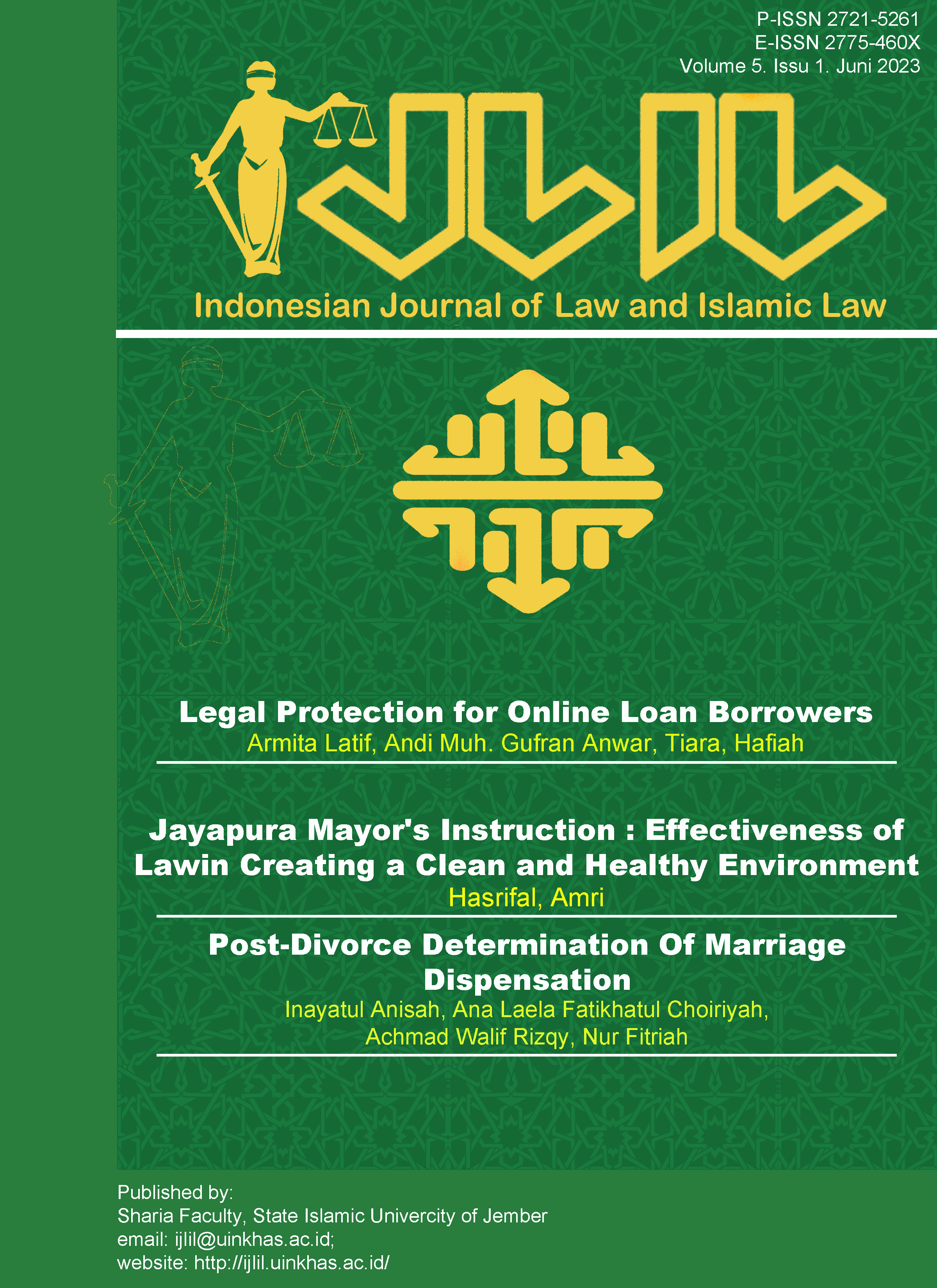 P-ISSN 2721-5261
E-ISSN 2775-460X
Volume 5. Issu 1. Juni 2023

IJLIL

Indonesian Journal of Law and Islamic Law

Legal Protection for Online Loan Borrowers
Armita Latif, Andi Muh. Gufran Anwar, Tiara, Hafiah

Jayapura Mayor's Instruction : Effectiveness of Lawin Creating a Clean and Healthy Environment
Hasrifal, Amri

Post-Divorce Determination Of Marriage Dispensation
Inayatul Anisah, Ana Laela Fatikhatul Choiriyah, Achmad Walif Rizqy, Nur Fitriah

Published by:
Sharia Faculty, State Islamic Univercity of Jember
email: ijlil@uinkhas.ac.id;
website: http://ijlil.uinkhas.ac.id/